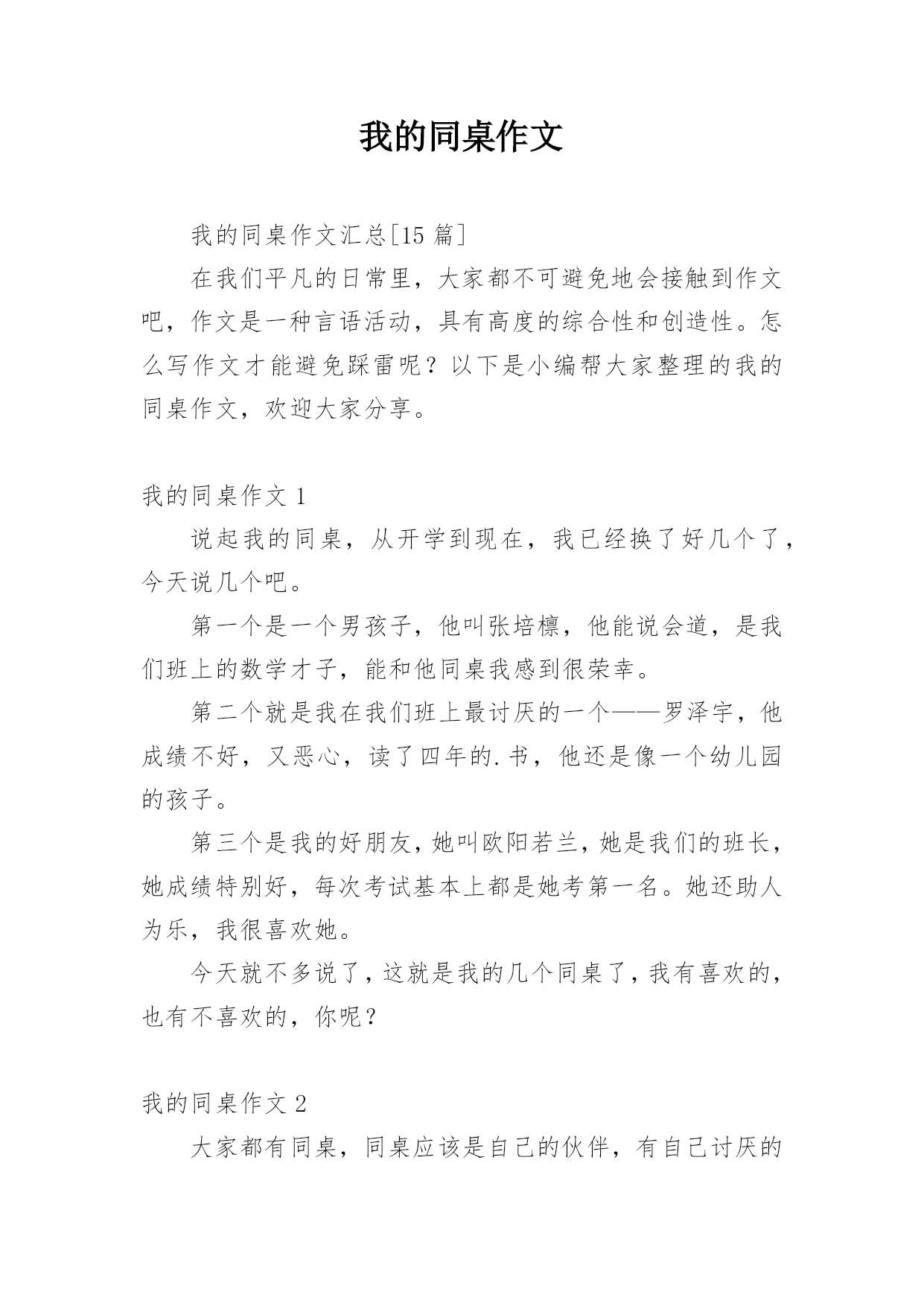 我的同桌作文

我的同桌作文汇总[15 篇]

在我们平凡的日常里，大家都不可避免地会接触到作文吧，作文是一种言语活动，具有高度的综合性和创造性。怎么写作文才能避免踩雷呢？以下是小编帮大家整理的我的同桌作文，欢迎大家分享。

我的同桌作文 1

说起我的同桌，从开学到现在，我已经换了好几个了，今天说几个吧。

第一个是一个男孩子，他叫张培檩，他能说会道，是我们班上的数学才子，能和他同桌我感到很荣幸。

第二个就是我在我们班上最讨厌的一个——罗泽宇，他成绩不好，又恶心，读了四年的.书，他还是像一个幼儿园的孩子。

第三个是我的好朋友，她叫欧阳若兰，她是我们的班长，她成绩特别好，每次考试基本上都是她考第一名。她还助人为乐，我很喜欢她。

今天就不多说了，这就是我的几个同桌了，我有喜欢的，也有不喜欢的，你呢？

我的同桌作文 2

大家都有同桌，同桌应该是自己的伙伴，有自己讨厌的